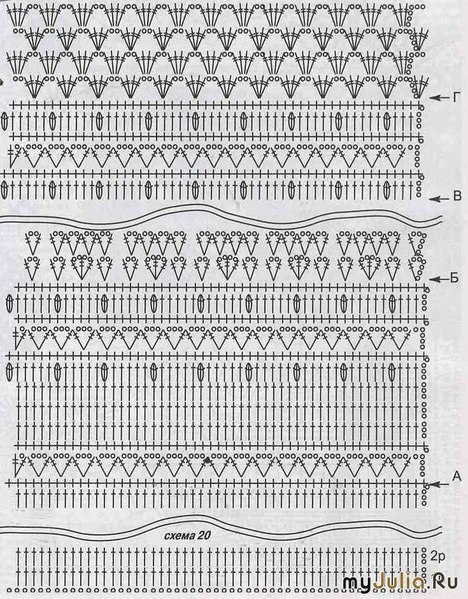 Г

В

Б

А

схема 20

2р

myJulia.Ru